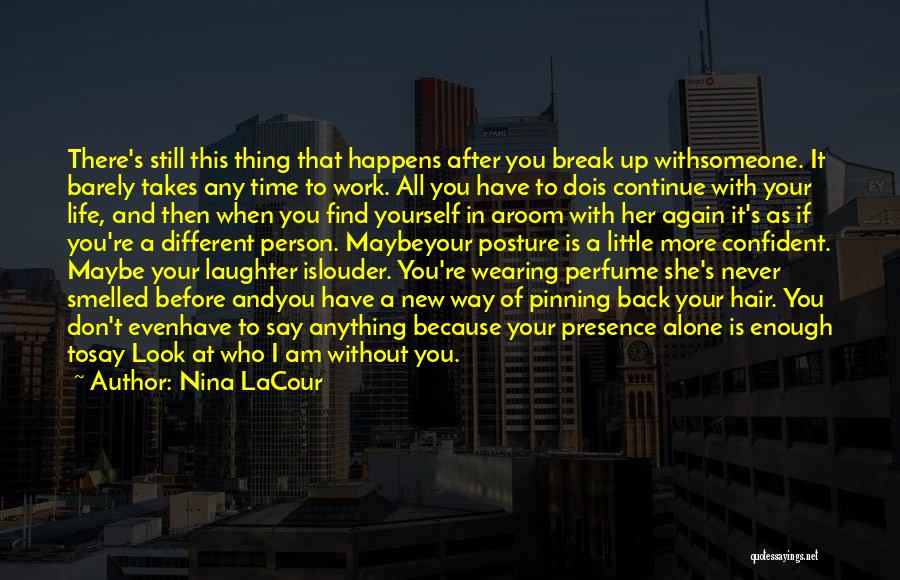 There's still this thing that happens after you break up withsomeone. It barely takes any time to work. All you have to dois continue with your life, and then when you find yourself in aroom with her again it's as if you're a different person. Maybeyour posture is a little more confident. Maybe your laughter islouder. You're wearing perfume she's never smelled before andyou have a new way of pinning back your hair. You don't evenhave to say anything because your presence alone is enough tosay Look at who I am without you.

~ Author: Nina LaCour

quotessayings.net